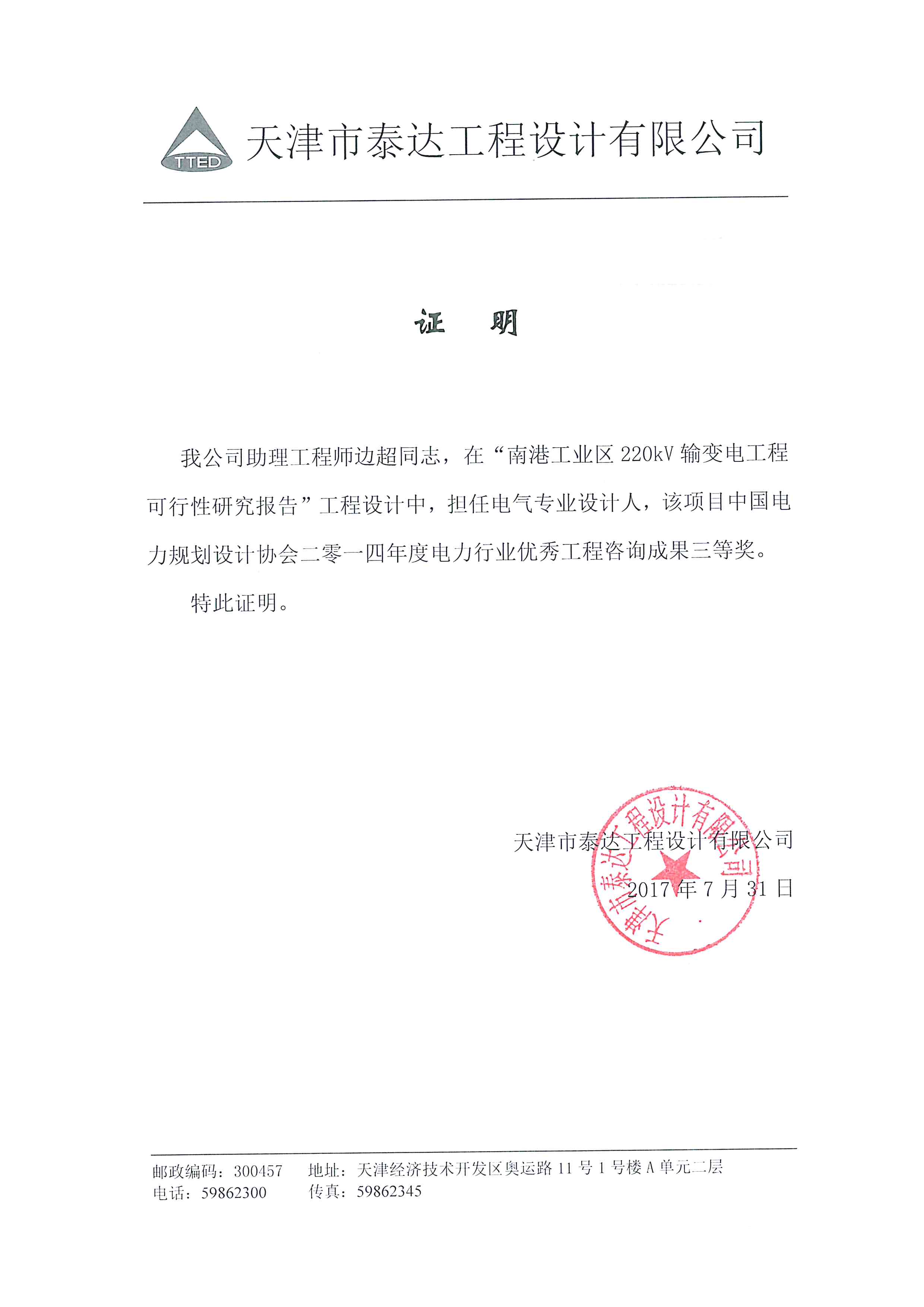 TTED 天津市泰达工程设计有限公司

证　明

我公司助理工程师边超同志，在“南港工业区 220kV 输变电工程可行性研究报告”工程设计中，担任电气专业设计人，该项目中国电力规划设计协会二零一四年度电力行业优秀工程咨询成果三等奖。

特此证明。

天津市泰达工程设计有限公司
2017 年 7 月 31 日

天津市泰达工程设计有限公司

邮政编码：300457　地址：天津经济技术开发区奥运路 11 号 1 号楼 A 单元二层
电话：59862300　传真：59862345